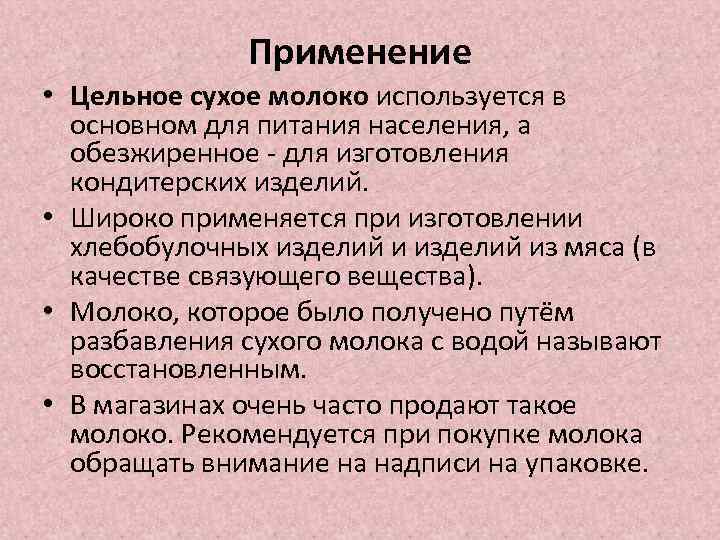 Применение

• Цельное сухое молоко используется в основном для питания населения, а обезжиренное - для изготовления кондитерских изделий.

• Широко применяется при изготовлении хлебобулочных изделий и изделий из мяса (в качестве связующего вещества).

• Молоко, которое было получено путём разбавления сухого молока с водой называют восстановленным.

• В магазинах очень часто продают такое молоко. Рекомендуется при покупке молока обращать внимание на надписи на упаковке.